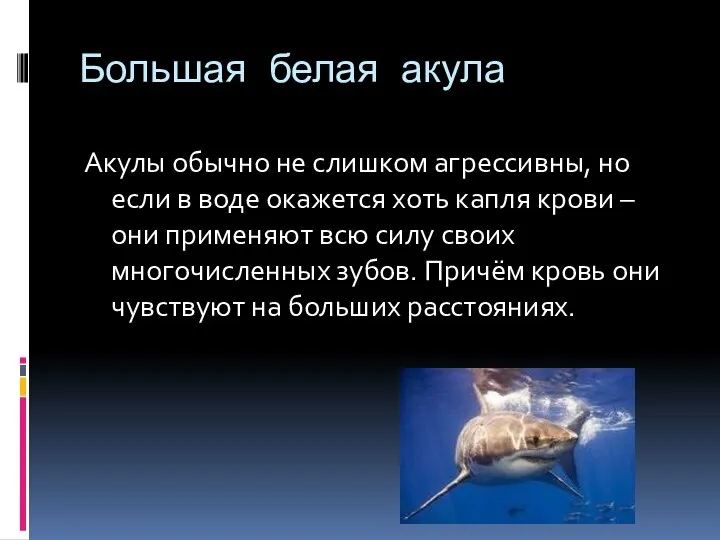 Большая белая акула

Акулы обычно не слишком агрессивны, но если в воде окажется хоть капля крови – они применяют всю силу своих многочисленных зубов. Причём кровь они чувствуют на больших расстояниях.